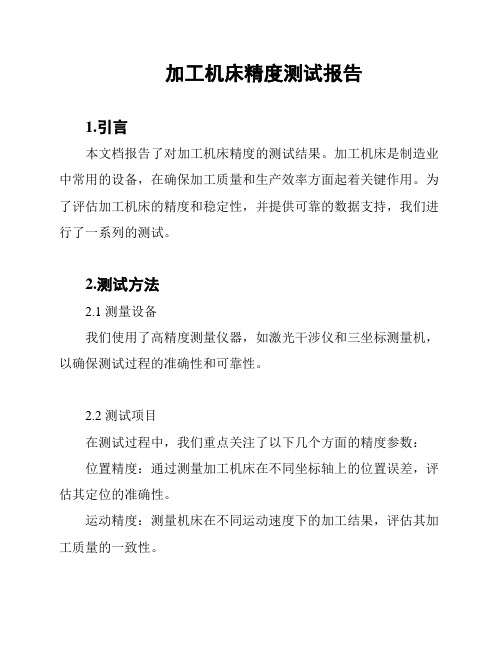 加工机床精度测试报告

1.引言

本文档报告了对加工机床精度的测试结果。加工机床是制造业中常用的设备，在确保加工质量和生产效率方面起着关键作用。为了评估加工机床的精度和稳定性，并提供可靠的数据支持，我们进行了一系列的测试。

2.测试方法

2.1 测量设备

我们使用了高精度测量仪器，如激光干涉仪和三坐标测量机，以确保测试过程的准确性和可靠性。

2.2 测试项目

在测试过程中，我们重点关注了以下几个方面的精度参数：

位置精度：通过测量加工机床在不同坐标轴上的位置误差，评估其定位的准确性。

运动精度：测量机床在不同运动速度下的加工结果，评估其加工质量的一致性。